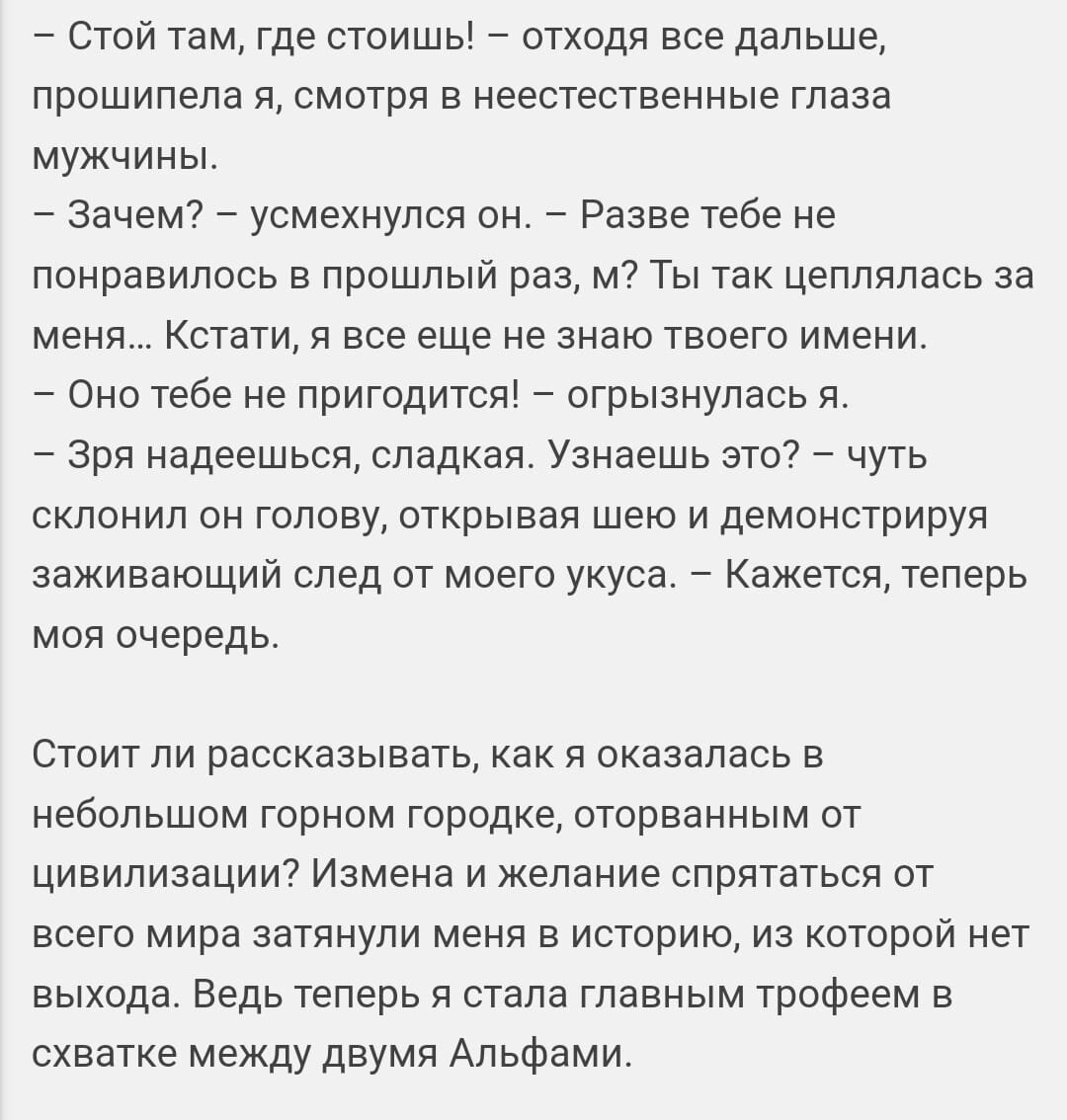 – Стой там, где стоишь! – отходя все дальше, прошипела я, смотря в неестественные глаза мужчины.
– Зачем? – усмехнулся он. – Разве тебе не понравилось в прошлый раз, м? Ты так цеплялась за меня... Кстати, я все еще не знаю твоего имени.
– Оно тебе не пригодится! – огрызнулась я.
– Зря надеешься, сладкая. Узнаешь это? – чуть склонил он голову, открывая шею и демонстрируя заживающий след от моего укуса. – Кажется, теперь моя очередь.

Стоит ли рассказывать, как я оказалась в небольшом горном городке, оторванным от цивилизации? Измена и желание спрятаться от всего мира затянули меня в историю, из которой нет выхода. Ведь теперь я стала главным трофеем в схватке между двумя Альфами.